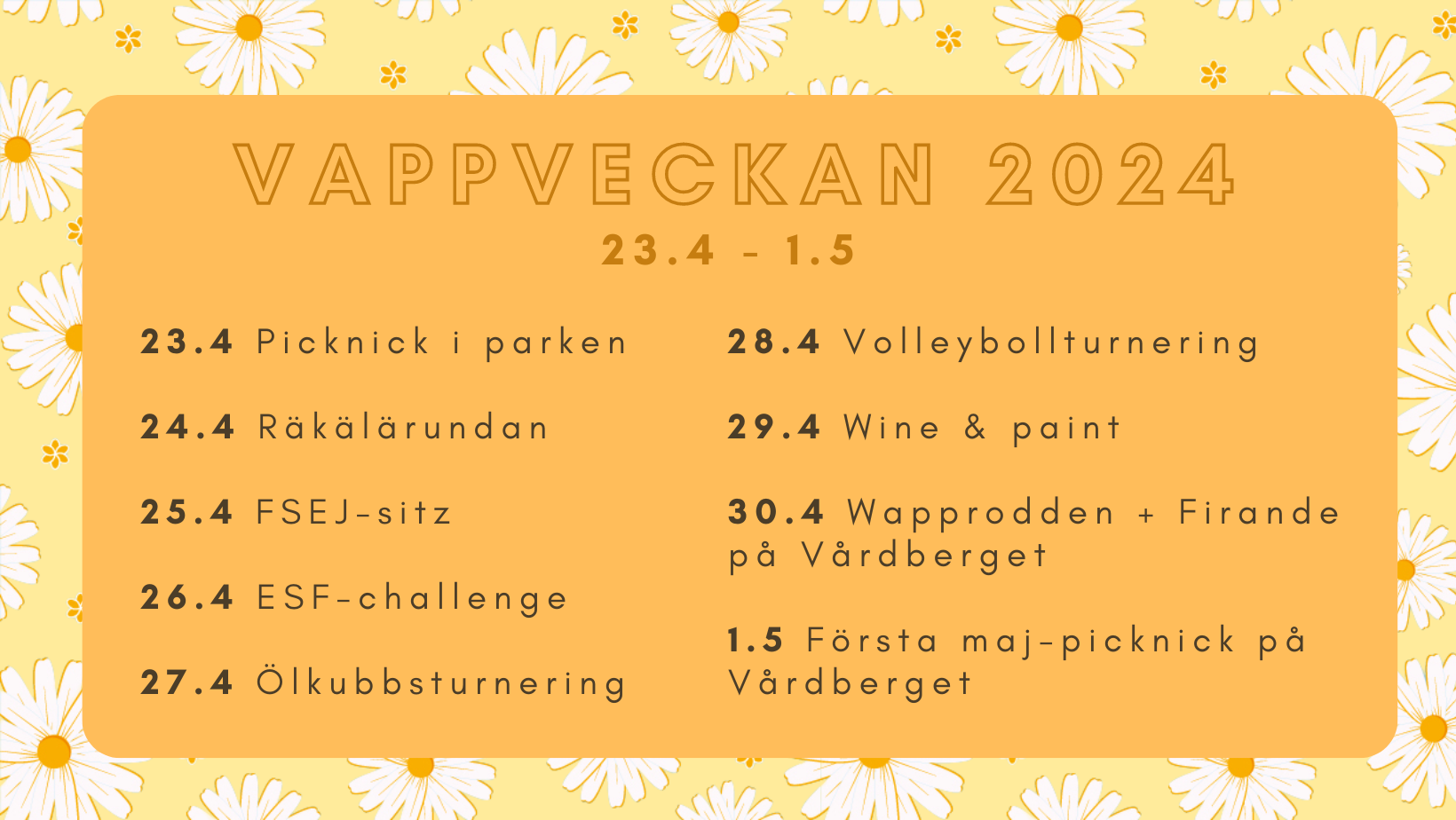 VAPPVECKAN 2024

23.4 - 1.5

23.4 Picknick i parken

24.4 Räkälärundan

25.4 FSEJ-sitz

26.4 ESF-challenge

27.4 Ölkubbsturnering

28.4 Volleybollturnering

29.4 Wine & paint

30.4 Wapprodden + Firande på Vårdberget

1.5 Första maj-picknick på Vårdberget